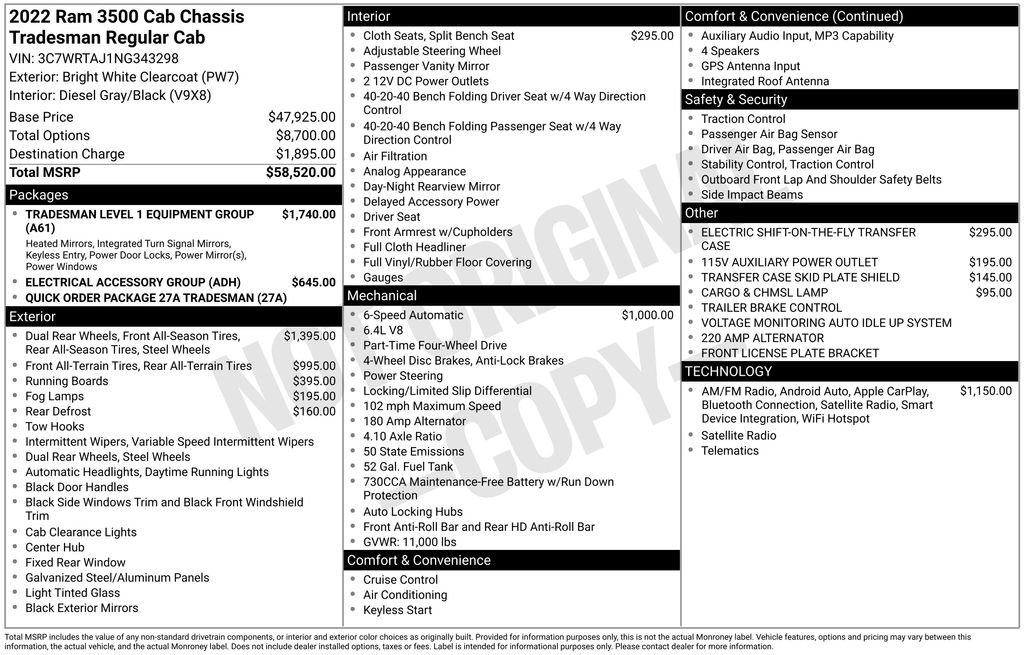 2022 Ram 3500 Cab Chassis Tradesman Regular Cab

VIN: 3C7WRTAJ1NG343298
Exterior: Bright White Clearcoat (PW7)
Interior: Diesel Gray/Black (V9X8)

Base Price $47,925.00
Total Options $8,700.00
Destination Charge $1,895.00
Total MSRP $58,520.00

Packages
• TRADESMAN LEVEL 1 EQUIPMENT GROUP (A61) $1,740.00
Heated Mirrors, Integrated Turn Signal Mirrors, Keyless Entry, Power Door Locks, Power Mirror(s), Power Windows
• ELECTRICAL ACCESSORY GROUP (ADH) $645.00
• QUICK ORDER PACKAGE 27A TRADESMAN (27A)

Exterior
• Dual Rear Wheels, Front All-Season Tires, Rear All-Season Tires, Steel Wheels $1,395.00
• Front All-Terrain Tires, Rear All-Terrain Tires $995.00
• Running Boards $395.00
• Fog Lamps $195.00
• Rear Defrost $160.00
• Tow Hooks
• Intermittent Wipers, Variable Speed Intermittent Wipers
• Dual Rear Wheels, Steel Wheels
• Automatic Headlights, Daytime Running Lights
• Black Door Handles
• Black Side Windows Trim and Black Front Windshield Trim
• Cab Clearance Lights
• Center Hub
• Fixed Rear Window
• Galvanized Steel/Aluminum Panels
• Light Tinted Glass
• Black Exterior Mirrors

Interior
• Cloth Seats, Split Bench Seat $295.00
• Adjustable Steering Wheel
• Passenger Vanity Mirror
• 2 12V DC Power Outlets
• 40-20-40 Bench Folding Driver Seat w/4 Way Direction Control
• 40-20-40 Bench Folding Passenger Seat w/4 Way Direction Control
• Air Filtration
• Analog Appearance
• Day-Night Rearview Mirror
• Delayed Accessory Power
• Driver Seat
• Front Armrest w/Cupholders
• Full Cloth Headliner
• Full Vinyl/Rubber Floor Covering
• Gauges

Mechanical
• 6-Speed Automatic $1,000.00
• 6.4L V8
• Part-Time Four-Wheel Drive
• 4-Wheel Disc Brakes, Anti-Lock Brakes
• Power Steering
• Locking/Limited Slip Differential
• 102 mph Maximum Speed
• 180 Amp Alternator
• 4.10 Axle Ratio
• 50 State Emissions
• 52 Gal. Fuel Tank
• 730CCA Maintenance-Free Battery w/Run Down Protection
• Auto Locking Hubs
• Front Anti-Roll Bar and Rear HD Anti-Roll Bar
• GVWR: 11,000 lbs

Comfort & Convenience
• Cruise Control
• Air Conditioning
• Keyless Start

Comfort & Convenience (Continued)
• Auxiliary Audio Input, MP3 Capability
• 4 Speakers
• GPS Antenna Input
• Integrated Roof Antenna

Safety & Security
• Traction Control
• Passenger Air Bag Sensor
• Driver Air Bag, Passenger Air Bag
• Stability Control, Traction Control
• Outboard Front Lap And Shoulder Safety Belts
• Side Impact Beams

Other
• ELECTRIC SHIFT-ON-THE-FLY TRANSFER CASE $295.00
• 115V AUXILIARY POWER OUTLET $195.00
• TRANSFER CASE SKID PLATE SHIELD $145.00
• CARGO & CHMSL LAMP $95.00
• TRAILER BRAKE CONTROL
• VOLTAGE MONITORING AUTO IDLE UP SYSTEM
• 220 AMP ALTERNATOR
• FRONT LICENSE PLATE BRACKET

TECHNOLOGY
• AM/FM Radio, Android Auto, Apple CarPlay, Bluetooth Connection, Satellite Radio, Smart Device Integration, WiFi Hotspot $1,150.00
• Satellite Radio
• Telematics

Total MSRP includes the value of any non-standard drivetrain components, or interior and exterior color choices as originally built. Provided for information purposes only, this is not the actual Monroney label. Vehicle features, options and pricing may vary between this information, the actual vehicle, and the actual Monroney label. Does not include dealer installed options, taxes or fees. Label is intended for informational purposes only. Please contact dealer for more information.

NOT ORIGINAL COPY